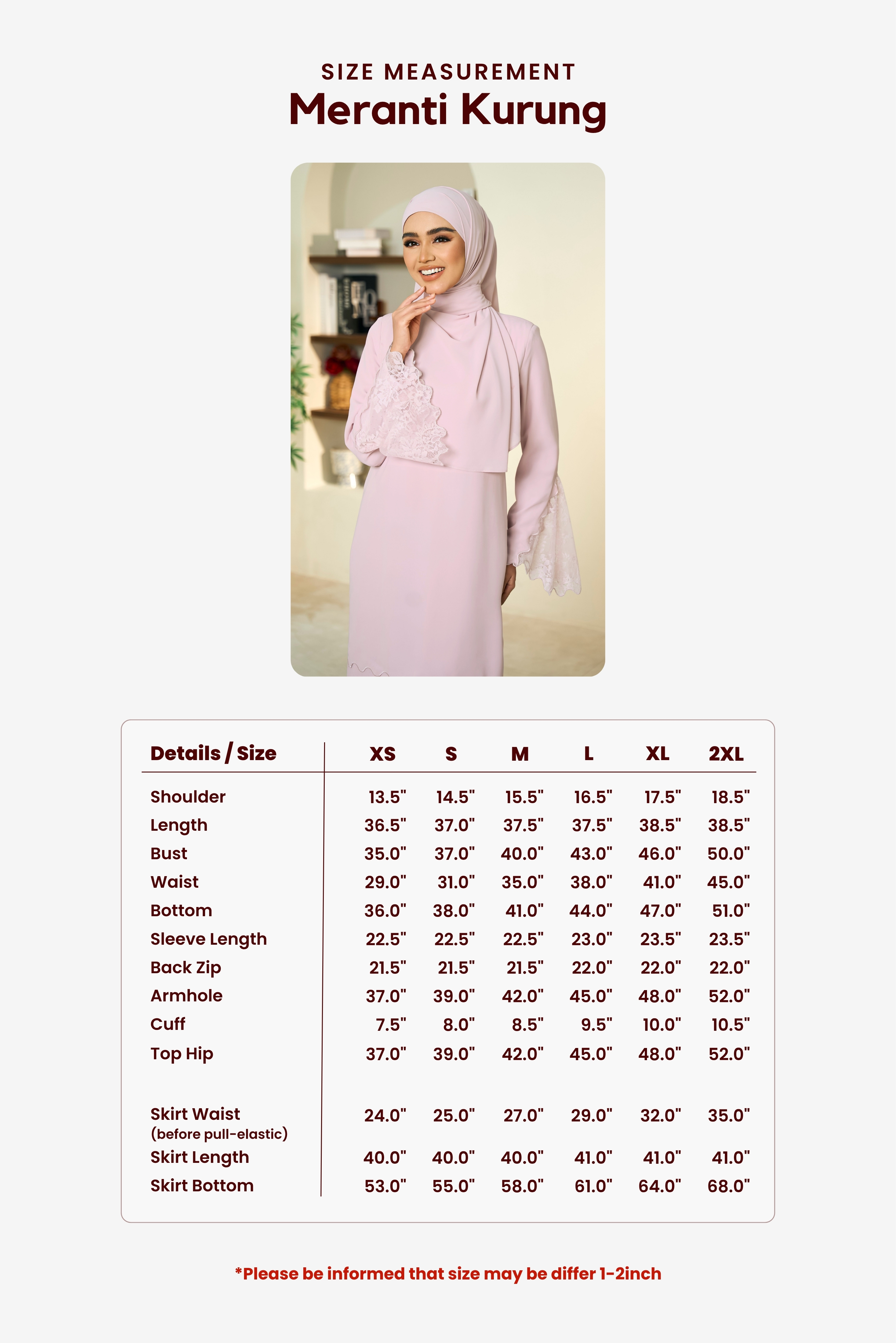 SIZE MEASUREMENT
Meranti Kurung

| Details / Size | XS | S | M | L | XL | 2XL |
|---|---|---|---|---|---|---|
| Shoulder | 13.5" | 14.5" | 15.5" | 16.5" | 17.5" | 18.5" |
| Length | 36.5" | 37.0" | 37.5" | 37.5" | 38.5" | 38.5" |
| Bust | 35.0" | 37.0" | 40.0" | 43.0" | 46.0" | 50.0" |
| Waist | 29.0" | 31.0" | 35.0" | 38.0" | 41.0" | 45.0" |
| Bottom | 36.0" | 38.0" | 41.0" | 44.0" | 47.0" | 51.0" |
| Sleeve Length | 22.5" | 22.5" | 22.5" | 23.0" | 23.5" | 23.5" |
| Back Zip | 21.5" | 21.5" | 21.5" | 22.0" | 22.0" | 22.0" |
| Armhole | 37.0" | 39.0" | 42.0" | 45.0" | 48.0" | 52.0" |
| Cuff | 7.5" | 8.0" | 8.5" | 9.5" | 10.0" | 10.5" |
| Top Hip | 37.0" | 39.0" | 42.0" | 45.0" | 48.0" | 52.0" |
| Skirt Waist (before pull-elastic) | 24.0" | 25.0" | 27.0" | 29.0" | 32.0" | 35.0" |
| Skirt Length | 40.0" | 40.0" | 40.0" | 41.0" | 41.0" | 41.0" |
| Skirt Bottom | 53.0" | 55.0" | 58.0" | 61.0" | 64.0" | 68.0" |

*Please be informed that size may be differ 1-2inch